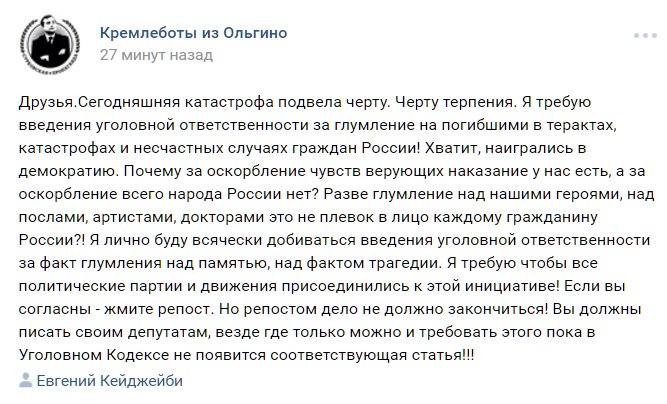 Кремлеботы из Ольгино
27 минут назад

Друзья.Сегодняшняя катастрофа подвела черту. Черту терпения. Я требую введения уголовной ответственности за глумление на погибшими в терактах, катастрофах и несчастных случаях граждан России! Хватит, наигрались в демократию. Почему за оскорбление чувств верующих наказание у нас есть, а за оскорбление всего народа России нет? Разве глумление над нашими героями, над послами, артистами, докторами это не плевок в лицо каждому гражданину России?! Я лично буду всячески добиваться введения уголовной ответственности за факт глумления над памятью, над фактом трагедии. Я требую чтобы все политические партии и движения присоединились к этой инициативе! Если вы согласны - жмите репост. Но репостом дело не должно закончиться! Вы должны писать своим депутатам, везде где только можно и требовать этого пока в Уголовном Кодексе не появится соответствующая статья!!!

Евгений Кейджейби